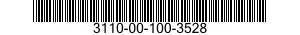 3110-00-100-3528